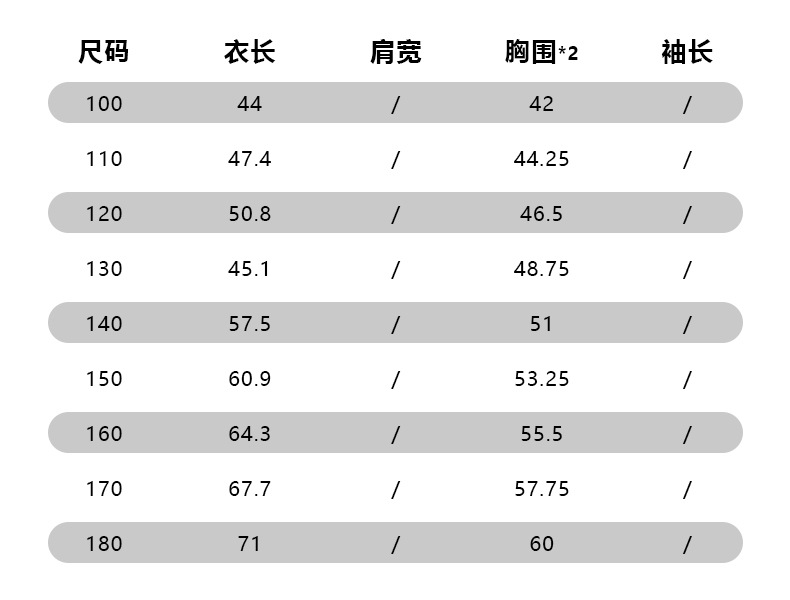 | 尺码 | 衣长 | 肩宽 | 胸围*2 | 袖长 |
|---|---|---|---|---|
| 100 | 44 | / | 42 | / |
| 110 | 47.4 | / | 44.25 | / |
| 120 | 50.8 | / | 46.5 | / |
| 130 | 45.1 | / | 48.75 | / |
| 140 | 57.5 | / | 51 | / |
| 150 | 60.9 | / | 53.25 | / |
| 160 | 64.3 | / | 55.5 | / |
| 170 | 67.7 | / | 57.75 | / |
| 180 | 71 | / | 60 | / |